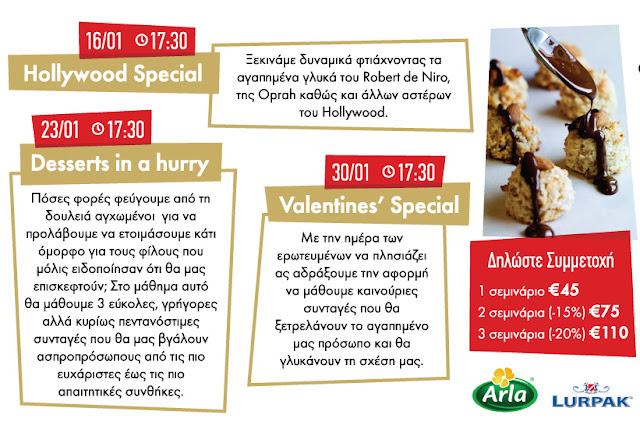 16/01 17:30

Hollywood Special

Ξεκινάμε δυναμικά φτιάχνοντας τα αγαπημένα γλυκά του Robert de Niro, της Oprah καθώς και άλλων αστέρων του Hollywood.

23/01 17:30

Desserts in a hurry

Πόσες φορές φεύγουμε από τη δουλειά αγχωμένοι για να προλάβουμε να ετοιμάσουμε κάτι όμορφο για τους φίλους που μόλις ειδοποίησαν ότι θα μας επισκεφτούν; Στο μάθημα αυτό θα μάθουμε 3 εύκολες, γρήγορες αλλά κυρίως πεντανόστιμες συνταγές που θα μας βγάλουν ασπροπρόσωπους από τις πιο ευχάριστες έως τις πιο απαιτητικές συνθήκες.

30/01 17:30

Valentines' Special

Με την ημέρα των ερωτευμένων να πλησιάζει ας αδράξουμε την αφορμή να μάθουμε καινούριες συνταγές που θα ξετρελάνουν το αγαπημένο μας πρόσωπο και θα γλυκάνουν τη σχέση μας.

Δηλώστε Συμμετοχή

1 σεμινάριο €45
2 σεμινάρια (-15%) €75
3 σεμινάρια (-20%) €110

Arla

LURPAK